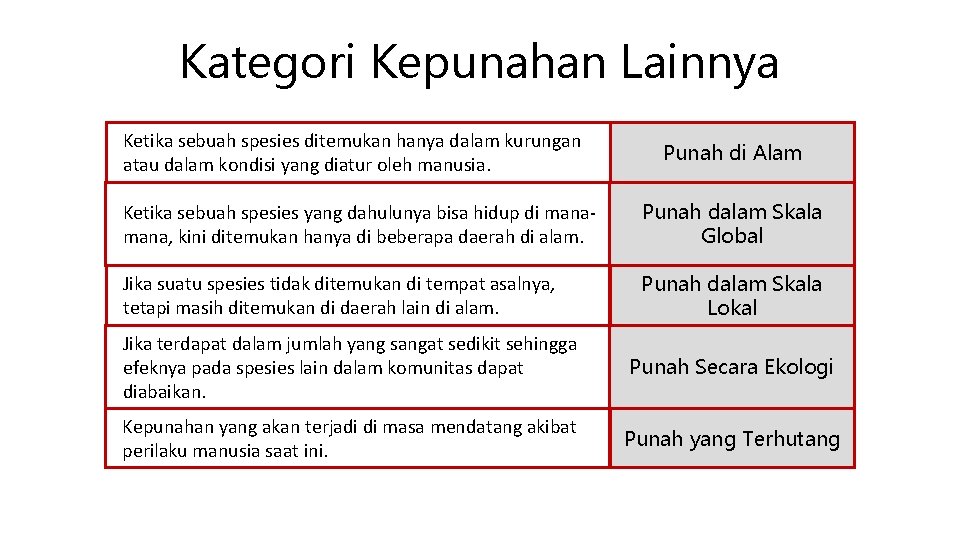 Kategori Kepunahan Lainnya

| | |
|---|---|
| Ketika sebuah spesies ditemukan hanya dalam kurungan atau dalam kondisi yang diatur oleh manusia. | Punah di Alam |
| Ketika sebuah spesies yang dahulunya bisa hidup di mana-mana, kini ditemukan hanya di beberapa daerah di alam. | Punah dalam Skala Global |
| Jika suatu spesies tidak ditemukan di tempat asalnya, tetapi masih ditemukan di daerah lain di alam. | Punah dalam Skala Lokal |
| Jika terdapat dalam jumlah yang sangat sedikit sehingga efeknya pada spesies lain dalam komunitas dapat diabaikan. | Punah Secara Ekologi |
| Kepunahan yang akan terjadi di masa mendatang akibat perilaku manusia saat ini. | Punah yang Terhutang |